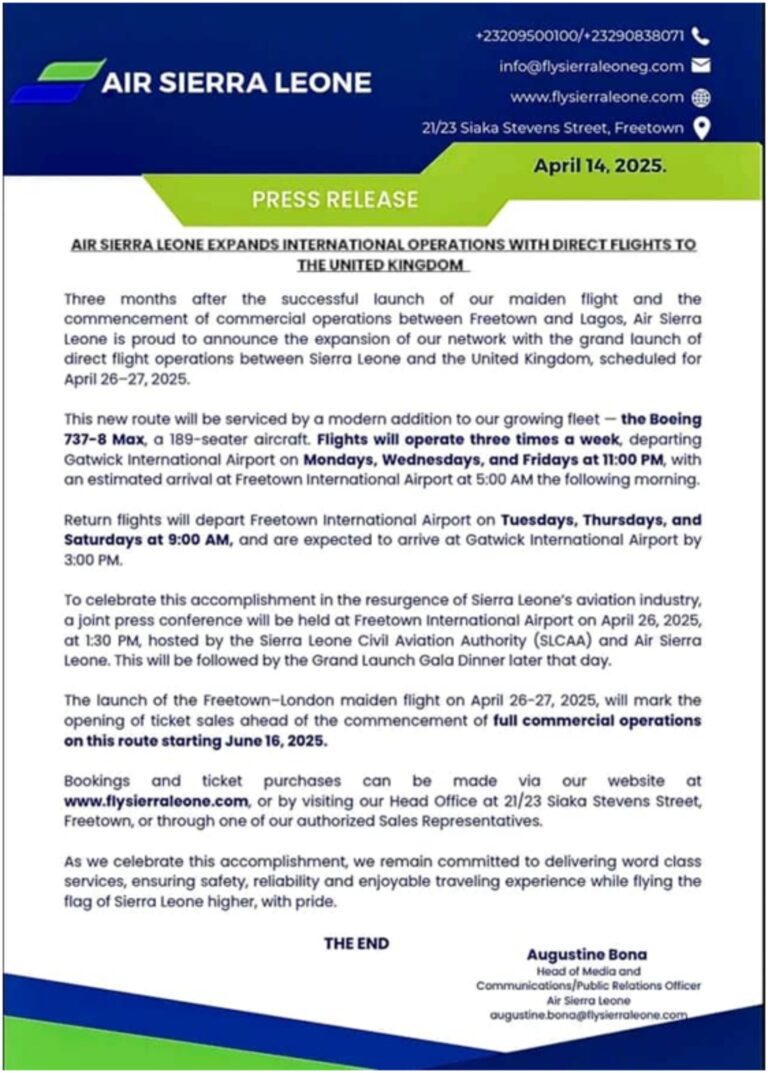 AIR SIERRA LEONE

+23209500100/+23290838071

info@flysierraleoneg.com

www.flysierraleone.com

21/23 Siaka Stevens Street, Freetown

April 14, 2025.

PRESS RELEASE

AIR SIERRA LEONE EXPANDS INTERNATIONAL OPERATIONS WITH DIRECT FLIGHTS TO THE UNITED KINGDOM

Three months after the successful launch of our maiden flight and the commencement of commercial operations between Freetown and Lagos, Air Sierra Leone is proud to announce the expansion of our network with the grand launch of direct flight operations between Sierra Leone and the United Kingdom, scheduled for April 26-27, 2025.

This new route will be serviced by a modern addition to our growing fleet — the Boeing 737-8 Max, a 189-seater aircraft. Flights will operate three times a week, departing Gatwick International Airport on Mondays, Wednesdays, and Fridays at 11:00 PM, with an estimated arrival at Freetown International Airport at 5:00 AM the following morning.

Return flights will depart Freetown International Airport on Tuesdays, Thursdays, and Saturdays at 9:00 AM, and are expected to arrive at Gatwick International Airport by 3:00 PM.

To celebrate this accomplishment in the resurgence of Sierra Leone's aviation industry, a joint press conference will be held at Freetown International Airport on April 26, 2025, at 1:30 PM, hosted by the Sierra Leone Civil Aviation Authority (SLCAA) and Air Sierra Leone. This will be followed by the Grand Launch Gala Dinner later that day.

The launch of the Freetown-London maiden flight on April 26-27, 2025, will mark the opening of ticket sales ahead of the commencement of full commercial operations on this route starting June 16, 2025.

Bookings and ticket purchases can be made via our website at www.flysierraleone.com, or by visiting our Head Office at 21/23 Siaka Stevens Street, Freetown, or through one of our authorized Sales Representatives.

As we celebrate this accomplishment, we remain committed to delivering word class services, ensuring safety, reliability and enjoyable traveling experience while flying the flag of Sierra Leone higher, with pride.

THE END

Augustine Bona
Head of Media and
Communications/Public Relations Officer
Air Sierra Leone
augustine.bona@flysierraleone.com